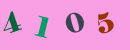 4 1 0 5